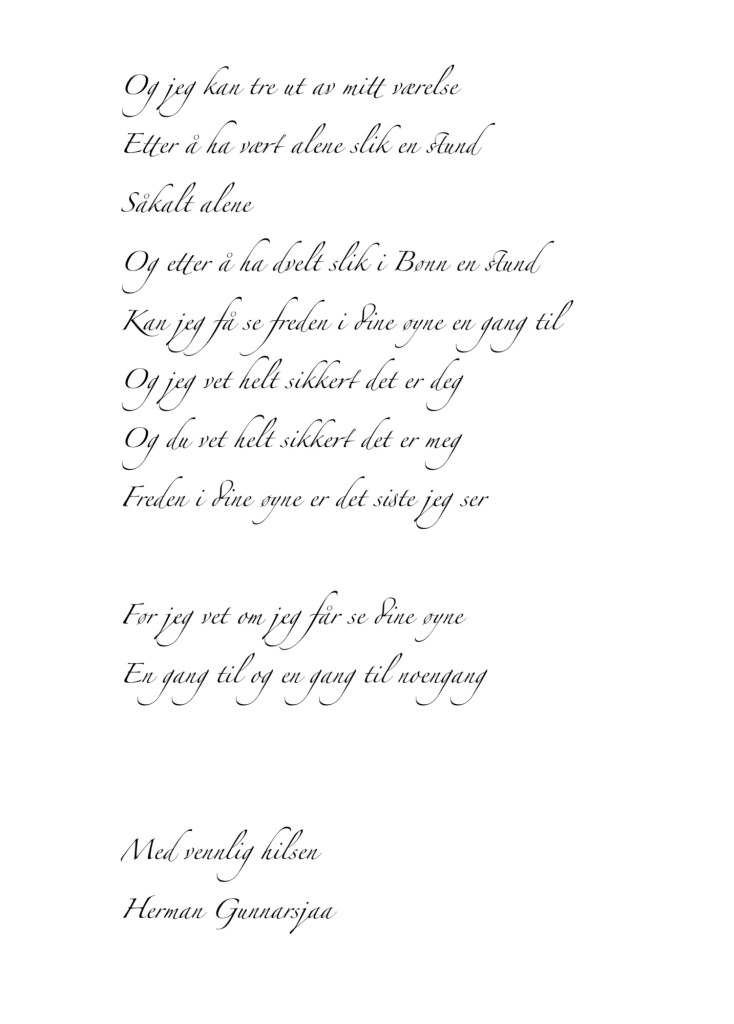 Og jeg kan tre ut av mitt værelse
Etter å ha vært alene slik en stund
Såkalt alene
Og etter å ha dvelt slik i Bønn en stund
Kan jeg få se freden i dine øyne en gang til
Og jeg vet helt sikkert det er deg
Og du vet helt sikkert det er meg
Freden i dine øyne er det siste jeg ser

Før jeg vet om jeg får se dine øyne
En gang til og en gang til noengang

Med vennlig hilsen
Herman Gunnarsjaa